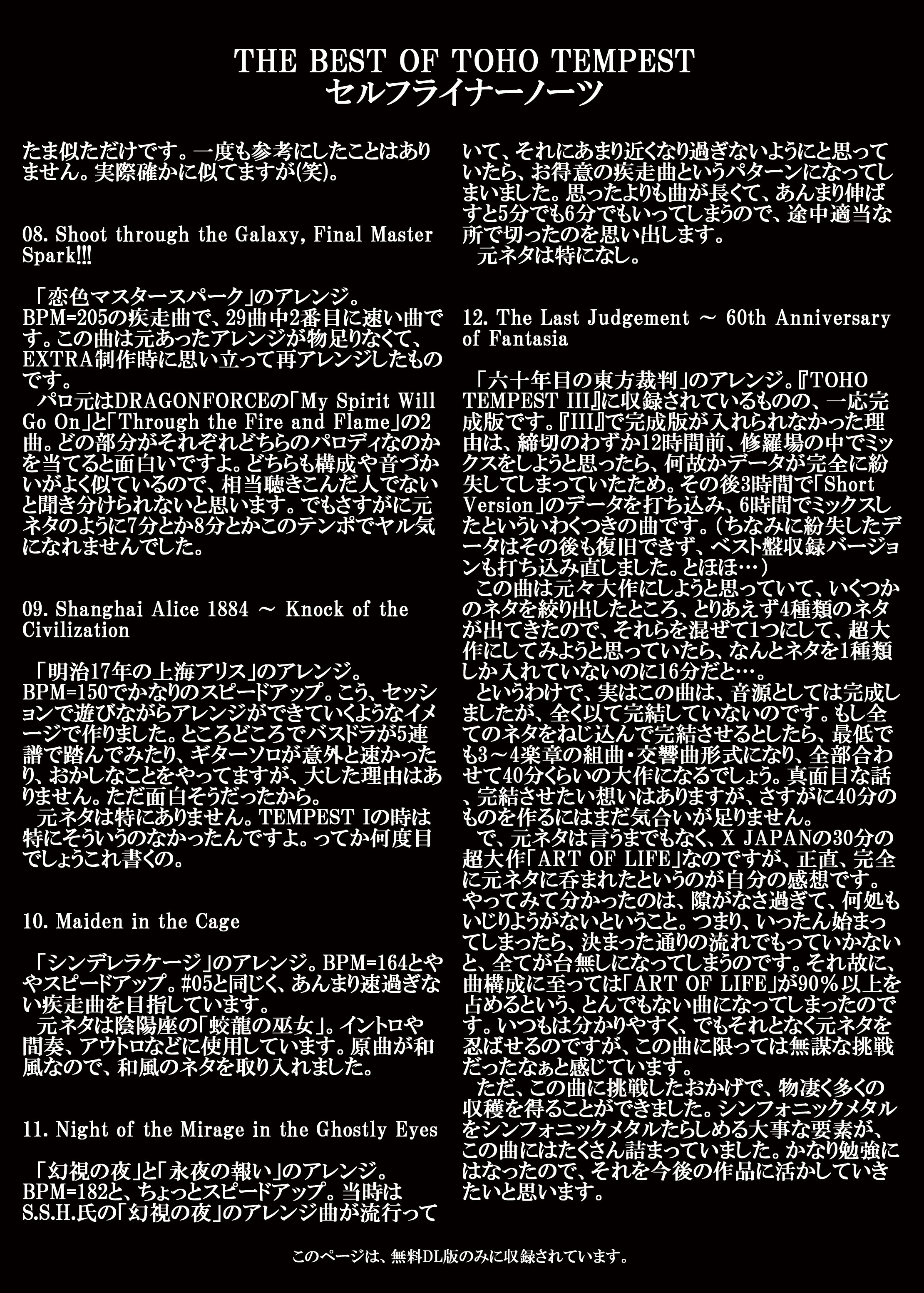 THE BEST OF TOHO TEMPEST
セルフライナーノーツ

たま似ただけです。一度も参考にしたことはありません。実際確かに似てますが(笑)。

08. Shoot through the Galaxy, Final Master Spark!!!

「恋色マスタースパーク」のアレンジ。BPM=205の疾走曲で、29曲中2番目に速い曲です。この曲は元あったアレンジが物足りなくて、EXTRA制作時に思い立って再アレンジしたものです。
パロ元はDRAGONFORCEの「My Spirit Will Go On」と「Through the Fire and Flame」の2曲。どの部分がそれぞれどちらのパロディなのかを当てると面白いですよ。どちらも構成や音づかいがよく似ているので、相当聴きこんだ人でないと聞き分けられないと思います。でもさすがに元ネタのように7分とか8分とかこのテンポでヤル気になれませんでした。

09. Shanghai Alice 1884 ～ Knock of the Civilization

「明治17年の上海アリス」のアレンジ。BPM=150でかなりのスピードアップ。こう、セッションで遊びながらアレンジができていくようなイメージで作りました。ところどころでバスドラが5連譜で踏んでみたり、ギターソロが意外と速かったり、おかしなことをやってますが、大した理由はありません。ただ面白そうだったから。
元ネタは特にありません。TEMPEST Iの時は特にそういうのなかったんですよ。ってか何度目でしょうこれ書くの。

10. Maiden in the Cage

「シンデレラケージ」のアレンジ。BPM=164とややスピードアップ。#05と同じく、あんまり速過ぎない疾走曲を目指しています。
元ネタは陰陽座の「蛟龍の巫女」。イントロや間奏、アウトロなどに使用しています。原曲が和風なので、和風のネタを取り入れました。

11. Night of the Mirage in the Ghostly Eyes

「幻視の夜」と「永夜の報い」のアレンジ。BPM=182と、ちょっとスピードアップ。当時はS.S.H.氏の「幻視の夜」のアレンジ曲が流行っていて、それにあまり近くなり過ぎないようにと思っていたら、お得意の疾走曲というパターンになってしまいました。思ったよりも曲が長くて、あんまり伸ばすと5分でも6分でもいってしまうので、途中適当な所で切ったのを思い出します。
元ネタは特になし。

12. The Last Judgement ～ 60th Anniversary of Fantasia

「六十年目の東方裁判」のアレンジ。『TOHO TEMPEST III』に収録されているものの、一応完成版です。『III』で完成版が入れられなかった理由は、締切のわずか12時間前、修羅場の中でミックスをしようと思ったら、何故かデータが完全に紛失してしまっていたため。その後3時間で「Short Version」のデータを打ち込み、6時間でミックスしたといういわくつきの曲です。（ちなみに紛失したデータはその後も復旧できず、ベスト盤収録バージョンも打ち込み直しました。とほほ…）
この曲は元々大作にしようと思っていて、いくつかのネタを絞り出したところ、とりあえず4種類のネタが出てきたので、それらを混ぜて1つにして、超大作にしてみようと思っていたら、なんとネタを1種類しか入れていないのに16分だと…。
というわけで、実はこの曲は、音源としては完成しましたが、全く以て完結していないのです。もし全てのネタをねじ込んで完結させるとしたら、最低でも3～4楽章の組曲・交響曲形式になり、全部合わせて40分くらいの大作になるでしょう。真面目な話、完結させたい想いはありますが、さすがに40分のものを作るにはまだ気合いが足りません。
で、元ネタは言うまでもなく、X JAPANの30分の超大作「ART OF LIFE」なのですが、正直、完全に元ネタに呑まれたというのが自分の感想です。やってみて分かったのは、隙がなさ過ぎて、何処もいじりようがないということ。つまり、いったん始まってしまったら、決まった通りの流れでもっていかないと、全てが台無しになってしまうのです。それ故に、曲構成に至っては「ART OF LIFE」が90％以上を占めるという、とんでもない曲になってしまったのです。いつもは分かりやすく、でもそれとなく元ネタを忍ばせるのですが、この曲に限っては無謀な挑戦だったなぁと感じています。
ただ、この曲に挑戦したおかげで、物凄く多くの収穫を得ることができました。シンフォニックメタルをシンフォニックメタルたらしめる大事な要素が、この曲にはたくさん詰まっていました。かなり勉強にはなったので、それを今後の作品に活かしていきたいと思います。

このページは、無料DL版のみに収録されています。